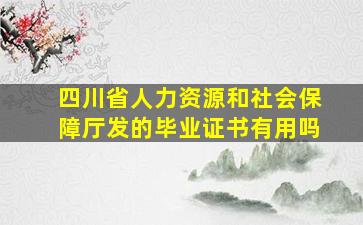 四川省人力资源和社会保障厅发的毕业证书有用吗